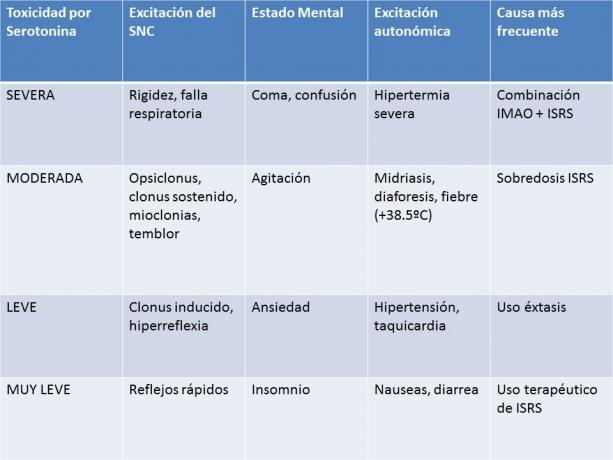 | Toxicidad por Serotonina | Excitación del SNC | Estado Mental | Excitación autonómica | Causa más frecuente |
|---|---|---|---|---|
| SEVERA | Rigidez, falla respiratoria | Coma, confusión | Hipertermia severa | Combinación IMAO + ISRS |
| MODERADA | Opsiclonus, clonus sostenido, mioclonias, temblor | Agitación | Midriasis, diaforesis, fiebre (+38.5ºC) | Sobredosis ISRS |
| LEVE | Clonus inducido, hiperreflexia | Ansiedad | Hipertensión, taquicardia | Uso éxtasis |
| MUY LEVE | Reflejos rápidos | Insomnio | Nauseas, diarrea | Uso terapéutico de ISRS |